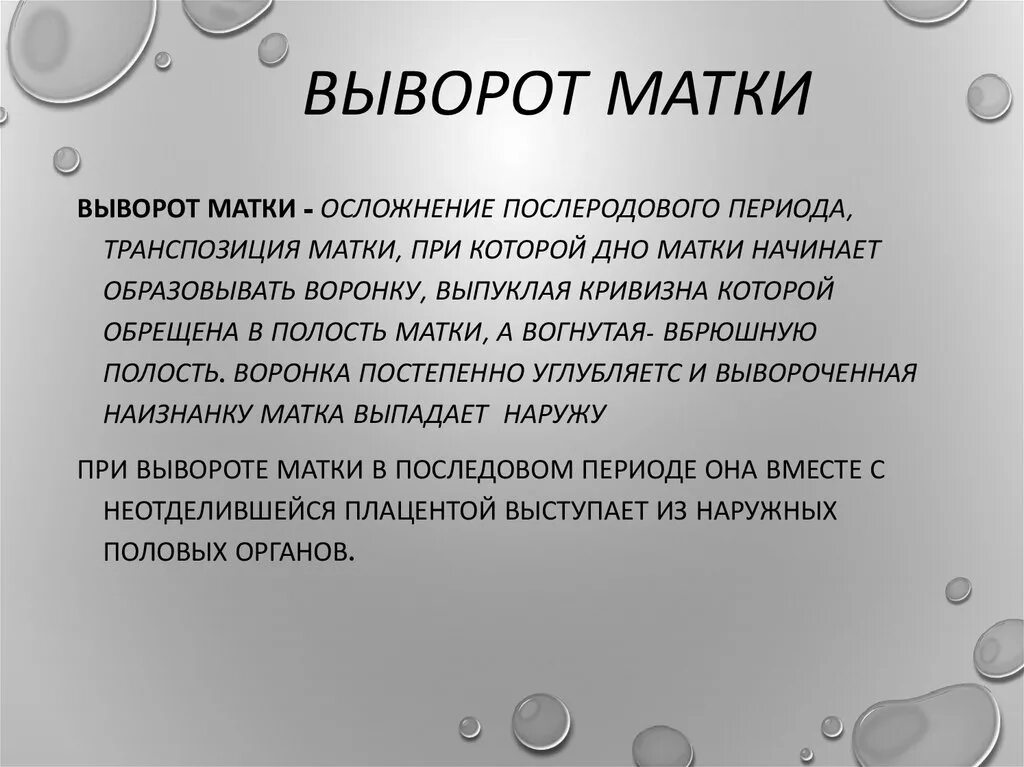 ВЫВОРОТ МАТКИ

ВЫВОРОТ МАТКИ - ОСЛОЖНЕНИЕ ПОСЛЕРОДОВОГО ПЕРИОДА, ТРАНСПОЗИЦИЯ МАТКИ, ПРИ КОТОРОЙ ДНО МАТКИ НАЧИНАЕТ ОБРАЗОВЫВАТЬ ВОРОНКУ, ВЫПУКЛАЯ КРИВИЗНА КОТОРОЙ ОБРЕЩЕНА В ПОЛОСТЬ МАТКИ, А ВОГНУТАЯ- ВБРЮШНУЮ ПОЛОСТЬ. ВОРОНКА ПОСТЕПЕННО УГЛУБЛЯЕТС И ВЫВОРОЧЕННАЯ НАИЗНАНКУ МАТКА ВЫПАДАЕТ НАРУЖУ

ПРИ ВЫВОРОТЕ МАТКИ В ПОСЛЕДОВОМ ПЕРИОДЕ ОНА ВМЕСТЕ С НЕОТДЕЛИВШЕЙСЯ ПЛАЦЕНТОЙ ВЫСТУПАЕТ ИЗ НАРУЖНЫХ ПОЛОВЫХ ОРГАНОВ.